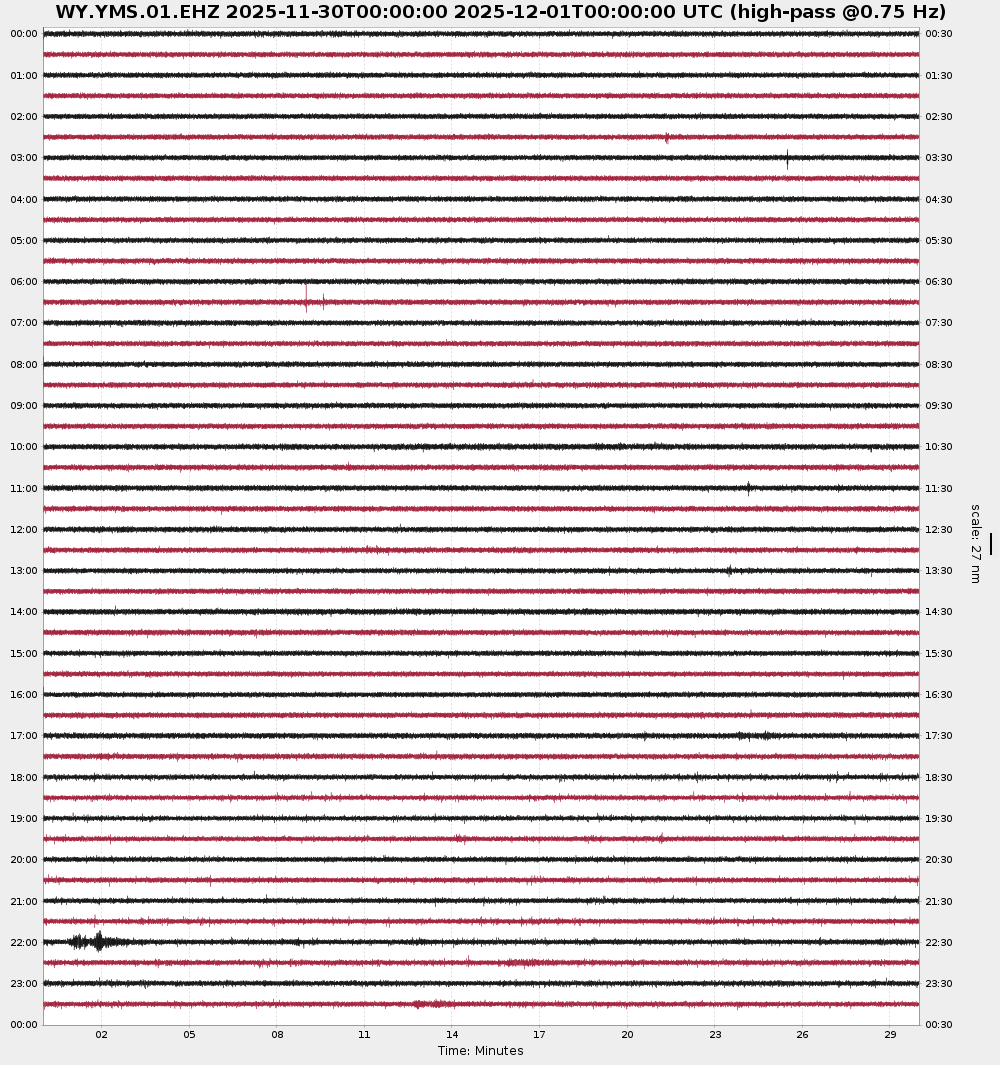 WY.YMS.01.EHZ 2025-11-30T00:00:00 2025-12-01T00:00:00 UTC (high-pass @0.75 Hz)

00:00
01:00
02:00
03:00
04:00
05:00
06:00
07:00
08:00
09:00
10:00
11:00
12:00
13:00
14:00
15:00
16:00
17:00
18:00
19:00
20:00
21:00
22:00
23:00
00:00

00:30
01:30
02:30
03:30
04:30
05:30
06:30
07:30
08:30
09:30
10:30
11:30
12:30
13:30
14:30
15:30
16:30
17:30
18:30
19:30
20:30
21:30
22:30
23:30
00:30

scale: 27 nm

02 05 08 11 14 17 20 23 26 29
Time: Minutes